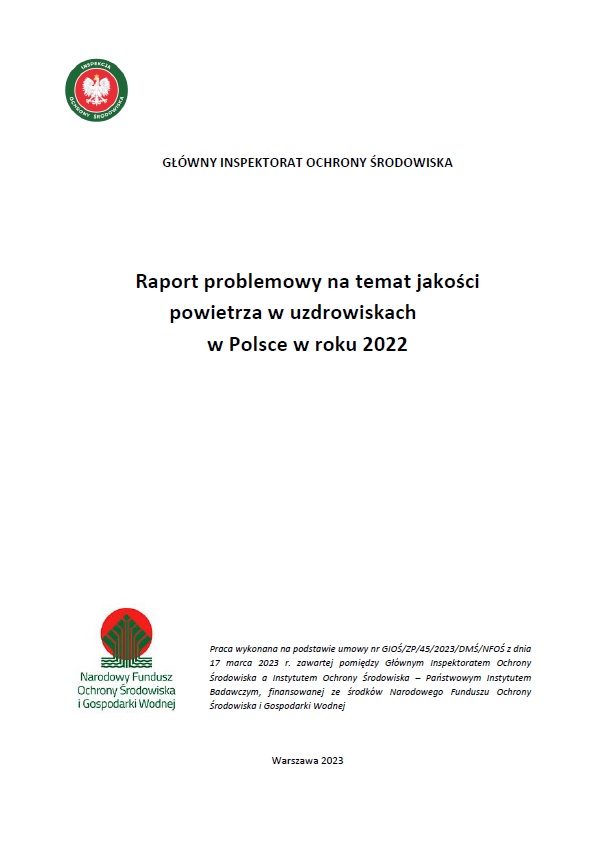 INSPEKCJA OCHRONY ŚRODOWISKA

GŁÓWNY INSPEKTORAT OCHRONY ŚRODOWISKA

Raport problemowy na temat jakości powietrza w uzdrowiskach w Polsce w roku 2022

Narodowy Fundusz Ochrony Środowiska i Gospodarki Wodnej

Praca wykonana na podstawie umowy nr GIOŚ/ZP/45/2023/DMŚ/NFOŚ z dnia 17 marca 2023 r. zawartej pomiędzy Głównym Inspektoratem Ochrony Środowiska a Instytutem Ochrony Środowiska – Państwowym Instytutem Badawczym, finansowanej ze środków Narodowego Funduszu Ochrony Środowiska i Gospodarki Wodnej

Warszawa 2023